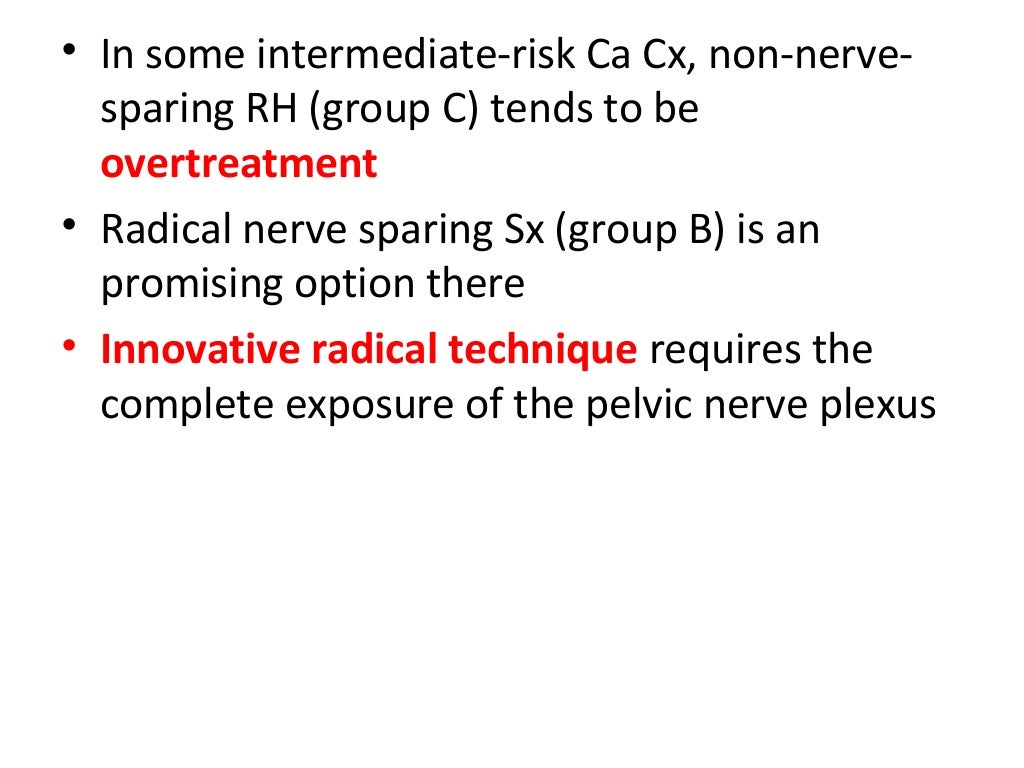 • In some intermediate-risk Ca Cx, non-nerve-sparing RH (group C) tends to be overtreatment
• Radical nerve sparing Sx (group B) is an promising option there
• Innovative radical technique requires the complete exposure of the pelvic nerve plexus